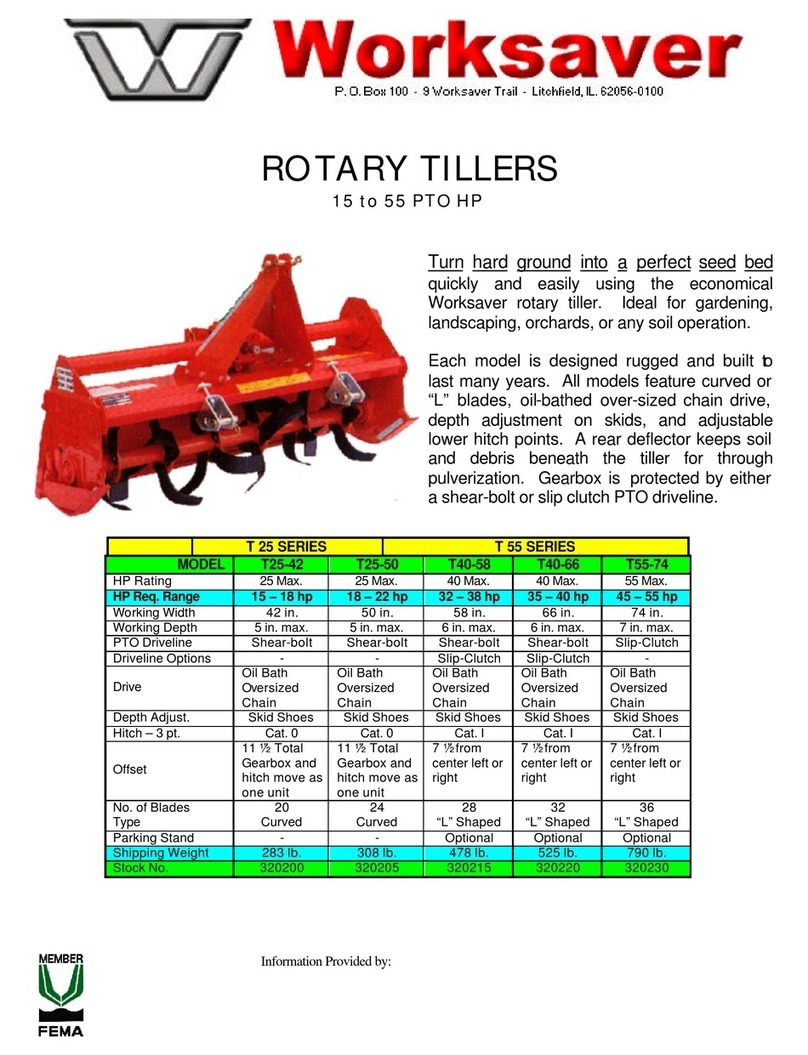 Worksaver
P. O. Box 100 - 9 Worksaver Trail - Litchfield, IL. 62056-0100

ROTARY TILLERS
15 to 55 PTO HP

Turn hard ground into a perfect seed bed quickly and easily using the economical Worksaver rotary tiller. Ideal for gardening, landscaping, orchards, or any soil operation.

Each model is designed rugged and built to last many years. All models feature curved or "L" blades, oil-bathed over-sized chain drive, depth adjustment on skids, and adjustable lower hitch points. A rear deflector keeps soil and debris beneath the tiller for through pulverization. Gearbox is protected by either a shear-bolt or slip clutch PTO driveline.

| | T 25 SERIES | | T 55 SERIES | | |
|---|---|---|---|---|---|
| MODEL | T25-42 | T25-50 | T40-58 | T40-66 | T55-74 |
| HP Rating | 25 Max. | 25 Max. | 40 Max. | 40 Max. | 55 Max. |
| HP Req. Range | 15 – 18 hp | 18 – 22 hp | 32 – 38 hp | 35 – 40 hp | 45 – 55 hp |
| Working Width | 42 in. | 50 in. | 58 in. | 66 in. | 74 in. |
| Working Depth | 5 in. max. | 5 in. max. | 6 in. max. | 6 in. max. | 7 in. max. |
| PTO Driveline | Shear-bolt | Shear-bolt | Shear-bolt | Shear-bolt | Slip-Clutch |
| Driveline Options | - | - | Slip-Clutch | Slip-Clutch | - |
| Drive | Oil Bath Oversized Chain | Oil Bath Oversized Chain | Oil Bath Oversized Chain | Oil Bath Oversized Chain | Oil Bath Oversized Chain |
| Depth Adjust. | Skid Shoes | Skid Shoes | Skid Shoes | Skid Shoes | Skid Shoes |
| Hitch – 3 pt. | Cat. 0 | Cat. 0 | Cat. I | Cat. I | Cat. I |
| Offset | 11 ½ Total Gearbox and hitch move as one unit | 11 ½ Total Gearbox and hitch move as one unit | 7 ½ from center left or right | 7 ½ from center left or right | 7 ½ from center left or right |
| No. of Blades Type | 20 Curved | 24 Curved | 28 "L" Shaped | 32 "L" Shaped | 36 "L" Shaped |
| Parking Stand | - | - | Optional | Optional | Optional |
| Shipping Weight | 283 lb. | 308 lb. | 478 lb. | 525 lb. | 790 lb. |
| Stock No. | 320200 | 320205 | 320215 | 320220 | 320230 |

MEMBER
FEMA

Information Provided by: